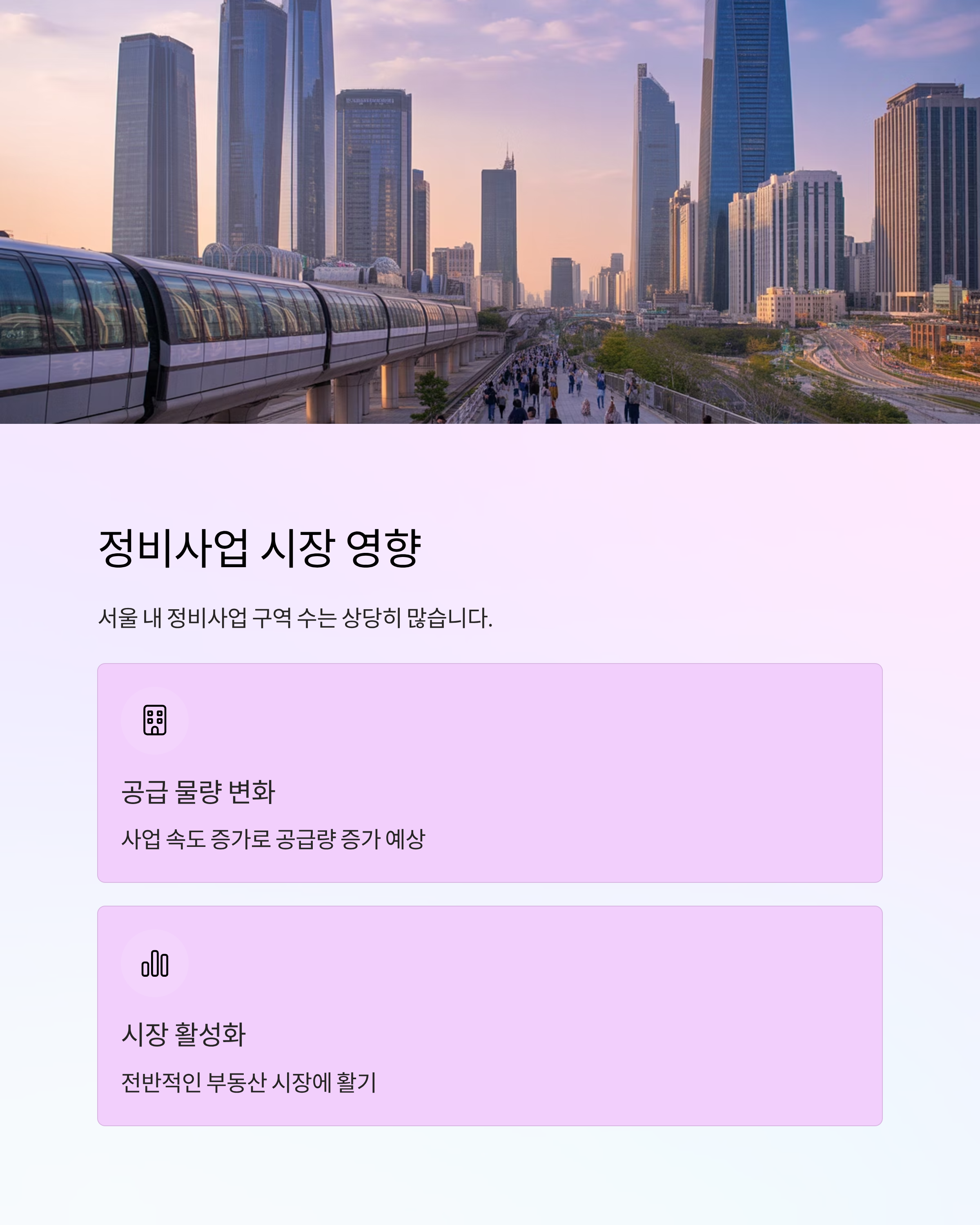 정비사업 시장 영향

서울 내 정비사업 구역 수는 상당히 많습니다.

공급 물량 변화

사업 속도 증가로 공급량 증가 예상

시장 활성화

전반적인 부동산 시장에 활기